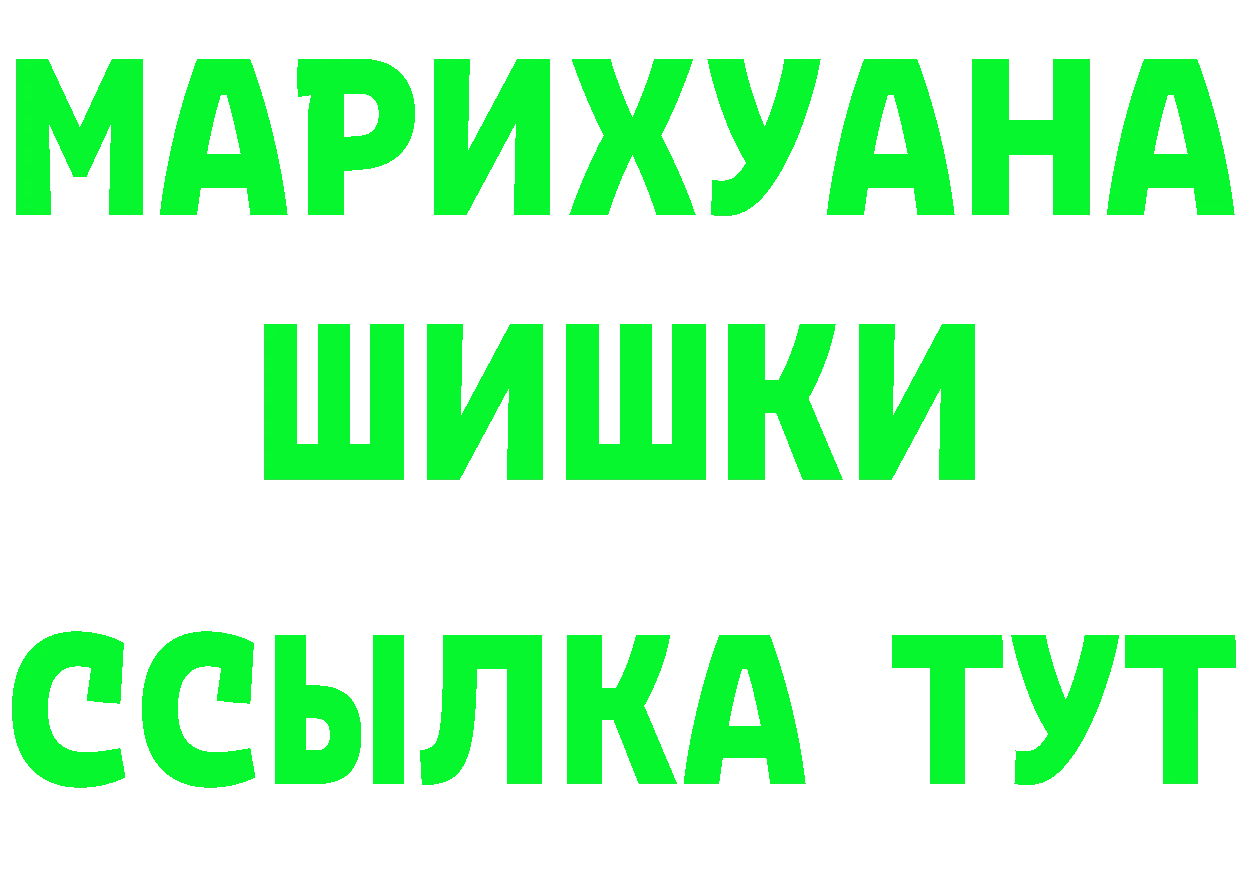 МАРИХУАНА
ШИШКИ
ССЫЛКА ТУТ